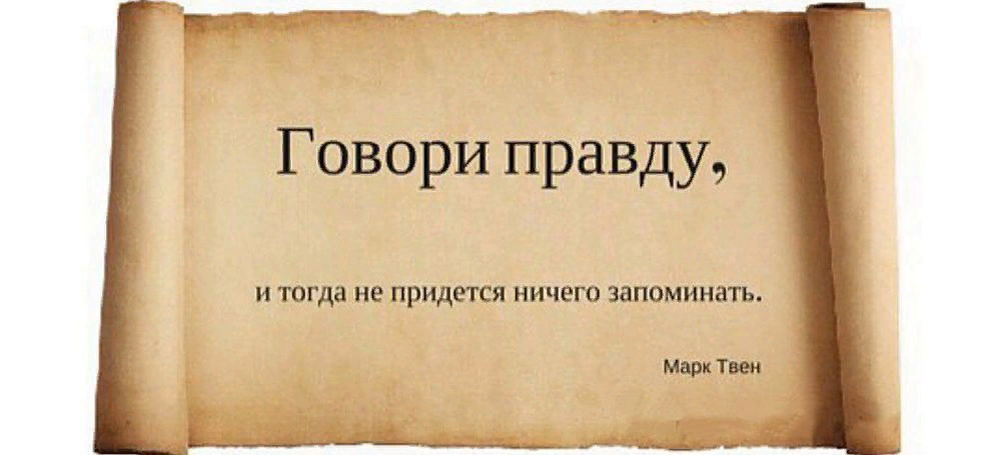 Говори правду,

и тогда не придется ничего запоминать.

Марк Твен